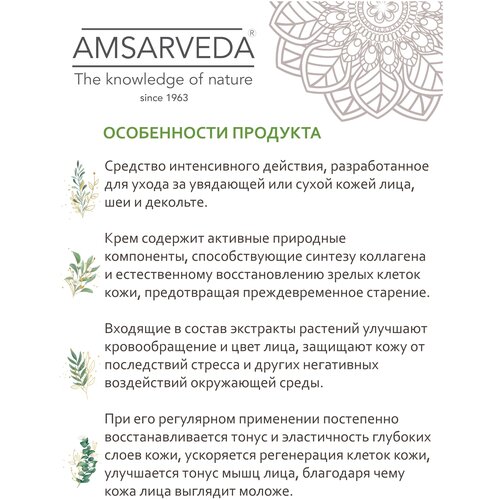 AMSARVEDA®
The knowledge of nature
since 1963

ОСОБЕННОСТИ ПРОДУКТА

Средство интенсивного действия, разработанное для ухода за увядающей или сухой кожей лица, шеи и декольте.

Крем содержит активные природные компоненты, способствующие синтезу коллагена и естественному восстановлению зрелых клеток кожи, предотвращая преждевременное старение.

Входящие в состав экстракты растений улучшают кровообращение и цвет лица, защищают кожу от последствий стресса и других негативных воздействий окружающей среды.

При его регулярном применении постепенно восстанавливается тонус и эластичность глубоких слоев кожи, ускоряется регенерация клеток кожи, улучшается тонус мышц лица, благодаря чему кожа лица выглядит моложе.